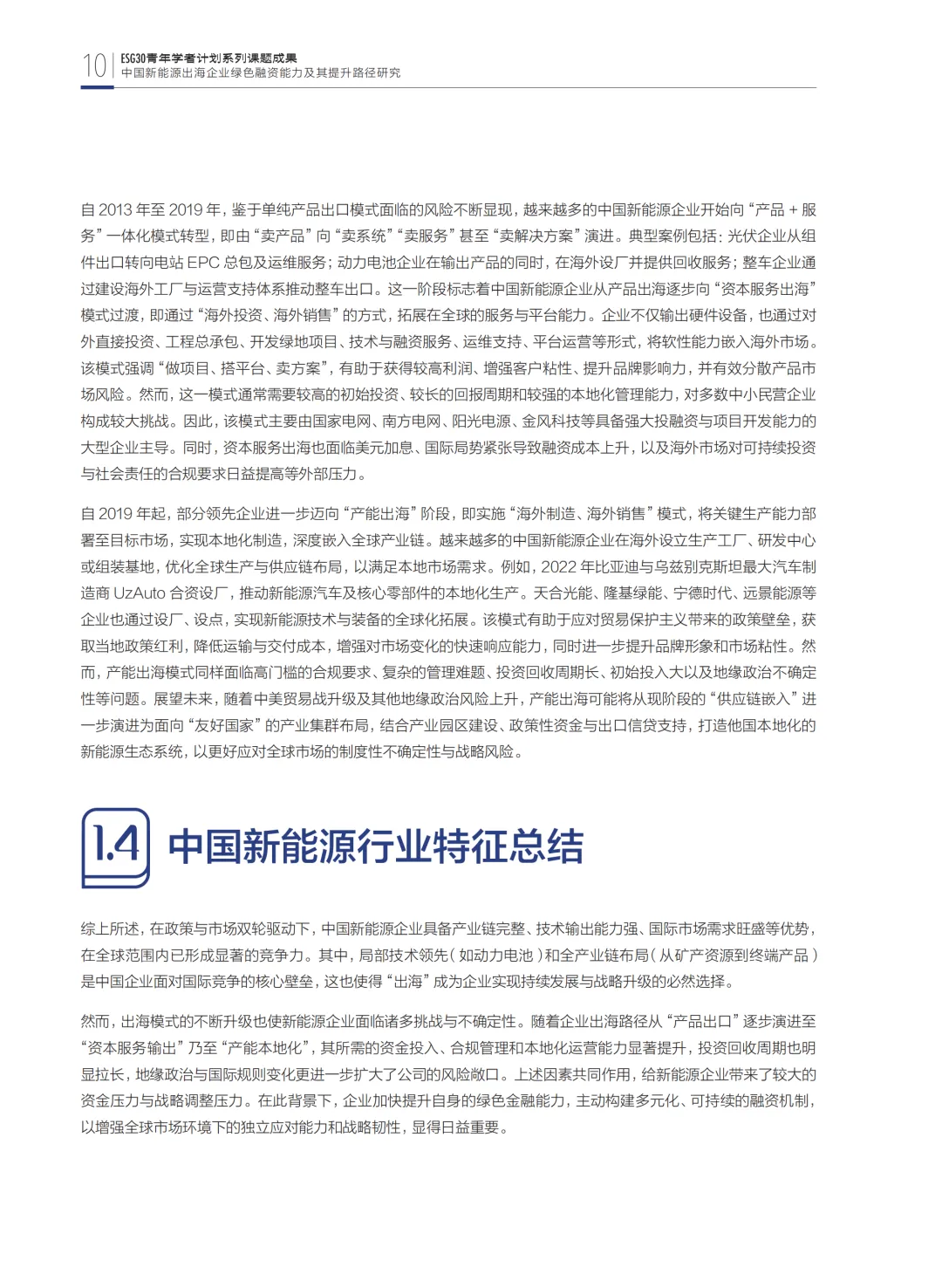 10 ESG30青年学者计划系列课题成果
中国新能源出海企业绿色融资能力及其提升路径研究

自 2013 年至 2019 年，鉴于单纯产品出口模式面临的风险不断显现，越来越多的中国新能源企业开始向“产品 + 服务”一体化模式转型，即由“卖产品”向“卖系统”“卖服务”甚至“卖解决方案”演进。典型案例包括：光伏企业从组件出口转向电站 EPC 总包及运维服务；动力电池企业在输出产品的同时，在海外设厂并提供回收服务；整车企业通过建设海外工厂与运营支持体系推动整车出口。这一阶段标志着中国新能源企业从产品出海逐步向“资本服务出海”模式过渡，即通过“海外投资、海外销售”的方式，拓展在全球的服务与平台能力。企业不仅输出硬件设备，也通过对外直接投资、工程总承包、开发绿地项目、技术与融资服务、运维支持、平台运营等形式，将软性能力嵌入海外市场。该模式强调“做项目、搭平台、卖方案”，有助于获得较高利润、增强客户粘性、提升品牌影响力，并有效分散产品市场风险。然而，这一模式通常需要较高的初始投资、较长的回报周期和较强的本地化管理能力，对多数中小民营企业构成较大挑战。因此，该模式主要由国家电网、南方电网、阳光电源、金风科技等具备强大投融资与项目开发能力的大型企业主导。同时，资本服务出海也面临美元加息、国际局势紧张导致融资成本上升，以及海外市场对可持续投资与社会责任的合规要求日益提高等外部压力。

自 2019 年起，部分领先企业进一步迈向“产能出海”阶段，即实施“海外制造、海外销售”模式，将关键生产能力部署至目标市场，实现本地化制造，深度嵌入全球产业链。越来越多的中国新能源企业在海外设立生产工厂、研发中心或组装基地，优化全球生产与供应链布局，以满足本地市场需求。例如，2022 年比亚迪与乌兹别克斯坦最大汽车制造商 UzAuto 合资设厂，推动新能源汽车及核心零部件的本地化生产。天合光能、隆基绿能、宁德时代、远景能源等企业也通过设厂、设点，实现新能源技术与装备的全球化拓展。该模式有助于应对贸易保护主义带来的政策壁垒，获取当地政策红利，降低运输与交付成本，增强对市场变化的快速响应能力，同时进一步提升品牌形象和市场粘性。然而，产能出海模式同样面临高门槛的合规要求、复杂的管理难题、投资回收周期长、初始投入大以及地缘政治不确定性等问题。展望未来，随着中美贸易战升级及其他地缘政治风险上升，产能出海可能将从现阶段的“供应链嵌入”进一步演进为面向“友好国家”的产业集群布局，结合产业园区建设、政策性资金与出口信贷支持，打造他国本地化的新能源生态系统，以更好应对全球市场的制度性不确定性与战略风险。

1.4 中国新能源行业特征总结

综上所述，在政策与市场双轮驱动下，中国新能源企业具备产业链完整、技术输出能力强、国际市场需求旺盛等优势，在全球范围内已形成显著的竞争力。其中，局部技术领先（如动力电池）和全产业链布局（从矿产资源到终端产品）是中国企业面对国际竞争的核心壁垒，这也使得“出海”成为企业实现持续发展与战略升级的必然选择。

然而，出海模式的不断升级也使新能源企业面临诸多挑战与不确定性。随着企业出海路径从“产品出口”逐步演进至“资本服务输出”乃至“产能本地化”，其所需的资金投入、合规管理和本地化运营能力显著提升，投资回收周期也明显拉长，地缘政治与国际规则变化更进一步扩大了公司的风险敞口。上述因素共同作用，给新能源企业带来了较大的资金压力与战略调整压力。在此背景下，企业加快提升自身的绿色金融能力，主动构建多元化、可持续的融资机制，以增强全球市场环境下的独立应对能力和战略韧性，显得日益重要。